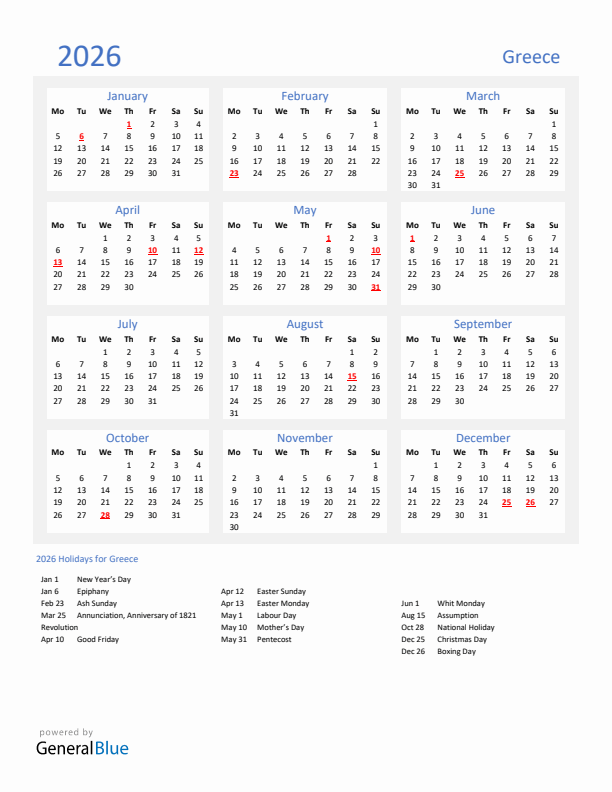 2026

Greece

January

| Mo | Tu | We | Th | Fr | Sa | Su |
|---|---|---|---|---|---|---|
| | | | 1 | 2 | 3 | 4 |
| 5 | 6 | 7 | 8 | 9 | 10 | 11 |
| 12 | 13 | 14 | 15 | 16 | 17 | 18 |
| 19 | 20 | 21 | 22 | 23 | 24 | 25 |
| 26 | 27 | 28 | 29 | 30 | 31 | |

February

| Mo | Tu | We | Th | Fr | Sa | Su |
|---|---|---|---|---|---|---|
| | | | | | | 1 |
| 2 | 3 | 4 | 5 | 6 | 7 | 8 |
| 9 | 10 | 11 | 12 | 13 | 14 | 15 |
| 16 | 17 | 18 | 19 | 20 | 21 | 22 |
| 23 | 24 | 25 | 26 | 27 | 28 | |

March

| Mo | Tu | We | Th | Fr | Sa | Su |
|---|---|---|---|---|---|---|
| | | | | | | 1 |
| 2 | 3 | 4 | 5 | 6 | 7 | 8 |
| 9 | 10 | 11 | 12 | 13 | 14 | 15 |
| 16 | 17 | 18 | 19 | 20 | 21 | 22 |
| 23 | 24 | 25 | 26 | 27 | 28 | 29 |
| 30 | 31 | | | | | |

April

| Mo | Tu | We | Th | Fr | Sa | Su |
|---|---|---|---|---|---|---|
| | | 1 | 2 | 3 | 4 | 5 |
| 6 | 7 | 8 | 9 | 10 | 11 | 12 |
| 13 | 14 | 15 | 16 | 17 | 18 | 19 |
| 20 | 21 | 22 | 23 | 24 | 25 | 26 |
| 27 | 28 | 29 | 30 | | | |

May

| Mo | Tu | We | Th | Fr | Sa | Su |
|---|---|---|---|---|---|---|
| | | | | 1 | 2 | 3 |
| 4 | 5 | 6 | 7 | 8 | 9 | 10 |
| 11 | 12 | 13 | 14 | 15 | 16 | 17 |
| 18 | 19 | 20 | 21 | 22 | 23 | 24 |
| 25 | 26 | 27 | 28 | 29 | 30 | 31 |

June

| Mo | Tu | We | Th | Fr | Sa | Su |
|---|---|---|---|---|---|---|
| 1 | 2 | 3 | 4 | 5 | 6 | 7 |
| 8 | 9 | 10 | 11 | 12 | 13 | 14 |
| 15 | 16 | 17 | 18 | 19 | 20 | 21 |
| 22 | 23 | 24 | 25 | 26 | 27 | 28 |
| 29 | 30 | | | | | |

July

| Mo | Tu | We | Th | Fr | Sa | Su |
|---|---|---|---|---|---|---|
| | | 1 | 2 | 3 | 4 | 5 |
| 6 | 7 | 8 | 9 | 10 | 11 | 12 |
| 13 | 14 | 15 | 16 | 17 | 18 | 19 |
| 20 | 21 | 22 | 23 | 24 | 25 | 26 |
| 27 | 28 | 29 | 30 | 31 | | |

August

| Mo | Tu | We | Th | Fr | Sa | Su |
|---|---|---|---|---|---|---|
| | | | | | 1 | 2 |
| 3 | 4 | 5 | 6 | 7 | 8 | 9 |
| 10 | 11 | 12 | 13 | 14 | 15 | 16 |
| 17 | 18 | 19 | 20 | 21 | 22 | 23 |
| 24 | 25 | 26 | 27 | 28 | 29 | 30 |
| 31 | | | | | | |

September

| Mo | Tu | We | Th | Fr | Sa | Su |
|---|---|---|---|---|---|---|
| | 1 | 2 | 3 | 4 | 5 | 6 |
| 7 | 8 | 9 | 10 | 11 | 12 | 13 |
| 14 | 15 | 16 | 17 | 18 | 19 | 20 |
| 21 | 22 | 23 | 24 | 25 | 26 | 27 |
| 28 | 29 | 30 | | | | |

October

| Mo | Tu | We | Th | Fr | Sa | Su |
|---|---|---|---|---|---|---|
| | | | 1 | 2 | 3 | 4 |
| 5 | 6 | 7 | 8 | 9 | 10 | 11 |
| 12 | 13 | 14 | 15 | 16 | 17 | 18 |
| 19 | 20 | 21 | 22 | 23 | 24 | 25 |
| 26 | 27 | 28 | 29 | 30 | 31 | |

November

| Mo | Tu | We | Th | Fr | Sa | Su |
|---|---|---|---|---|---|---|
| | | | | | | 1 |
| 2 | 3 | 4 | 5 | 6 | 7 | 8 |
| 9 | 10 | 11 | 12 | 13 | 14 | 15 |
| 16 | 17 | 18 | 19 | 20 | 21 | 22 |
| 23 | 24 | 25 | 26 | 27 | 28 | 29 |
| 30 | | | | | | |

December

| Mo | Tu | We | Th | Fr | Sa | Su |
|---|---|---|---|---|---|---|
| | 1 | 2 | 3 | 4 | 5 | 6 |
| 7 | 8 | 9 | 10 | 11 | 12 | 13 |
| 14 | 15 | 16 | 17 | 18 | 19 | 20 |
| 21 | 22 | 23 | 24 | 25 | 26 | 27 |
| 28 | 29 | 30 | 31 | | | |

2026 Holidays for Greece

Jan 1 New Year's Day
Jan 6 Epiphany
Feb 23 Ash Sunday
Mar 25 Annunciation, Anniversary of 1821 Revolution
Apr 10 Good Friday

Apr 12 Easter Sunday
Apr 13 Easter Monday
May 1 Labour Day
May 10 Mother's Day
May 31 Pentecost

Jun 1 Whit Monday
Aug 15 Assumption
Oct 28 National Holiday
Dec 25 Christmas Day
Dec 26 Boxing Day

powered by
GeneralBlue